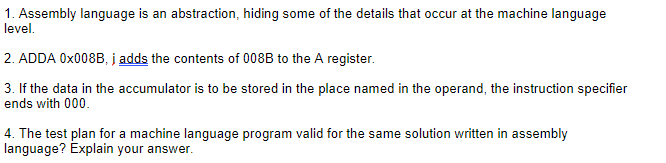 1. Assembly language is an abstraction, hiding some of the details that occur at the machine language level.

2. ADDA 0x008B, j adds the contents of 008B to the A register.

3. If the data in the accumulator is to be stored in the place named in the operand, the instruction specifier ends with 000.

4. The test plan for a machine language program valid for the same solution written in assembly language? Explain your answer.